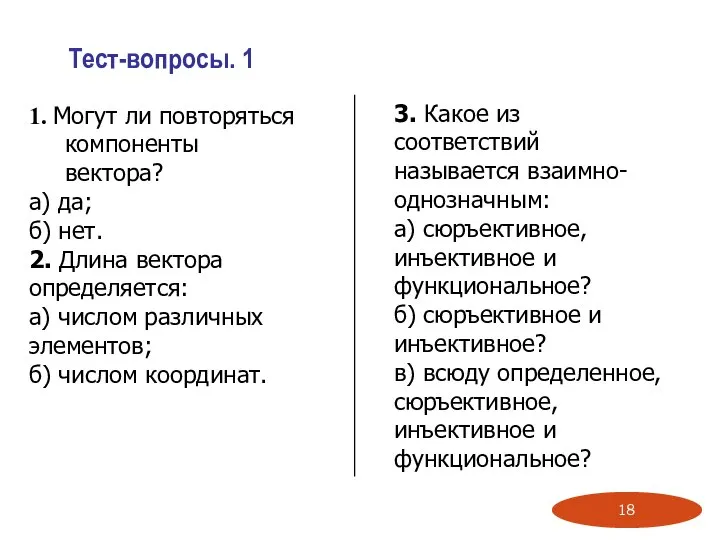 Тест-вопросы. 1

1. Могут ли повторяться компоненты вектора?
а) да;
б) нет.
2. Длина вектора определяется:
а) числом различных элементов;
б) числом координат.

3. Какое из соответствий называется взаимно-однозначным:
а) сюръективное, инъективное и функциональное?
б) сюръективное и инъективное?
в) всюду определенное, сюръективное, инъективное и функциональное?

18